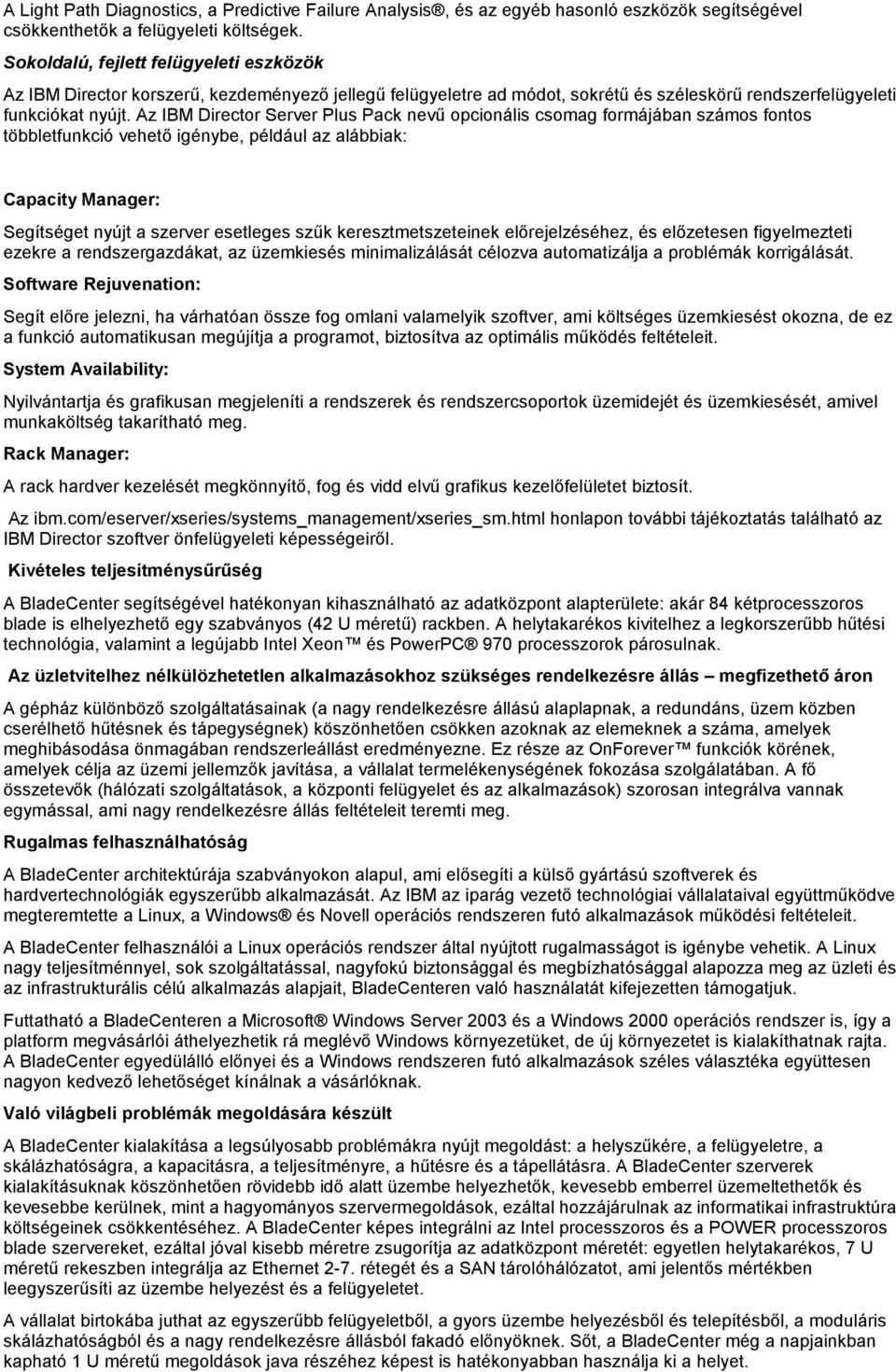 A Light Path Diagnostics, a Predictive Failure Analysis®, és az egyéb hasonló eszközök segítségével csökkenthetők a felügyeleti költségek.

Sokoldalú, fejlett felügyeleti eszközök

Az IBM Director korszerű, kezdeményező jellegű felügyeletre ad módot, sokrétű és széleskörű rendszerfelügyeleti funkciókat nyújt. Az IBM Director Server Plus Pack nevű opcionális csomag formájában számos fontos többletfunkció vehető igénybe, például az alábbiak:

Capacity Manager:

Segítséget nyújt a szerver esetleges szűk keresztmetszeteinek előrejelzéséhez, és előzetesen figyelmezteti ezekre a rendszergazdákat, az üzemkiesés minimalizálását célozva automatizálja a problémák korrigálását.

Software Rejuvenation:

Segít előre jelezni, ha várhatóan össze fog omlani valamelyik szoftver, ami költséges üzemkiesést okozna, de ez a funkció automatikusan megújítja a programot, biztosítva az optimális működés feltételeit.

System Availability:

Nyilvántartja és grafikusan megjeleníti a rendszerek és rendszercsoportok üzemidejét és üzemkiesését, amivel munkaköltség takarítható meg.

Rack Manager:

A rack hardver kezelését megkönnyítő, fog és vidd elvű grafikus kezelőfelületet biztosít.

Az ibm.com/eserver/xseries/systems_management/xseries_sm.html honlapon további tájékoztatás található az IBM Director szoftver önfelügyeleti képességeiről.

Kivételes teljesítménysűrűség

A BladeCenter segítségével hatékonyan kihasználható az adatközpont alapterülete: akár 84 kétprocesszoros blade is elhelyezhető egy szabványos (42 U méretű) rackben. A helytakarékos kivitelhez a legkorszerűbb hűtési technológia, valamint a legújabb Intel Xeon™ és PowerPC® 970 processzorok párosulnak.

Az üzletvitelhez nélkülözhetetlen alkalmazásokhoz szükséges rendelkezésre állás – megfizethető áron

A gépház különböző szolgáltatásainak (a nagy rendelkezésre állású alaplapnak, a redundáns, üzem közben cserélhető hűtésnek és tápegységnek) köszönhetően csökken azoknak az elemeknek a száma, amelyek meghibásodása önmagában rendszerleállást eredményezne. Ez része az OnForever™ funkciók körének, amelyek célja az üzemi jellemzők javítása, a vállalat termelékenységének fokozása szolgálatában. A fő összetevők (hálózati szolgáltatások, a központi felügyelet és az alkalmazások) szorosan integrálva vannak egymással, ami nagy rendelkezésre állás feltételeit teremti meg.

Rugalmas felhasználhatóság

A BladeCenter architektúrája szabványokon alapul, ami elősegíti a külső gyártású szoftverek és hardvertechnológiák egyszerűbb alkalmazását. Az IBM az iparág vezető technológiai vállalataival együttműködve megteremtette a Linux, a Windows® és Novell operációs rendszeren futó alkalmazások működési feltételeit.

A BladeCenter felhasználói a Linux operációs rendszer által nyújtott rugalmasságot is igénybe vehetik. A Linux nagy teljesítménnyel, sok szolgáltatással, nagyfokú biztonsággal és megbízhatósággal alapozza meg az üzleti és az infrastrukturális célú alkalmazás alapjait, BladeCenteren való használatát kifejezetten támogatjuk.

Futtatható a BladeCenteren a Microsoft® Windows Server 2003 és a Windows 2000 operációs rendszer is, így a platform megvásárlói áthelyezhetik rá meglévő Windows környezetüket, de új környezetet is kialakíthatnak rajta. A BladeCenter egyedülálló előnyei és a Windows rendszeren futó alkalmazások széles választéka együttesen nagyon kedvező lehetőséget kínálnak a vásárlóknak.

Való világbeli problémák megoldására készült

A BladeCenter kialakítása a legsúlyosabb problémákra nyújt megoldást: a helyszűkére, a felügyeletre, a skálázhatóságra, a kapacitásra, a teljesítményre, a hűtésre és a tápellátásra. A BladeCenter szerverek kialakításuknak köszönhetően rövidebb idő alatt üzembe helyezhetők, kevesebb emberrel üzemeltethetők és kevesebbe kerülnek, mint a hagyományos szervermegoldások, ezáltal hozzájárulnak az informatikai infrastruktúra költségeinek csökkentéséhez. A BladeCenter képes integrálni az Intel processzoros és a POWER processzoros blade szervereket, ezáltal jóval kisebb méretre zsugorítja az adatközpont méretét: egyetlen helytakarékos, 7 U méretű rekeszben integrálja az Ethernet 2-7. rétegét és a SAN tárolóhálózatot, ami jelentős mértékben leegyszerűsíti az üzembe helyezést és a felügyeletet.

A vállalat birtokába juthat az egyszerűbb felügyeletből, a gyors üzembe helyezésből és telepítésből, a moduláris skálázhatóságból és a nagy rendelkezésre állásból fakadó előnyöknek. Sőt, a BladeCenter még a napjainkban kapható 1 U méretű megoldások java részéhez képest is hatékonyabban használja ki a helyet.